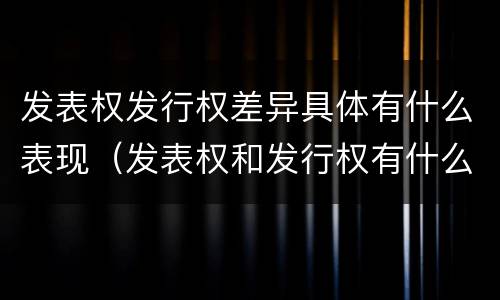 发表权发行权差异具体有什么表现（发表权和发行权有什么